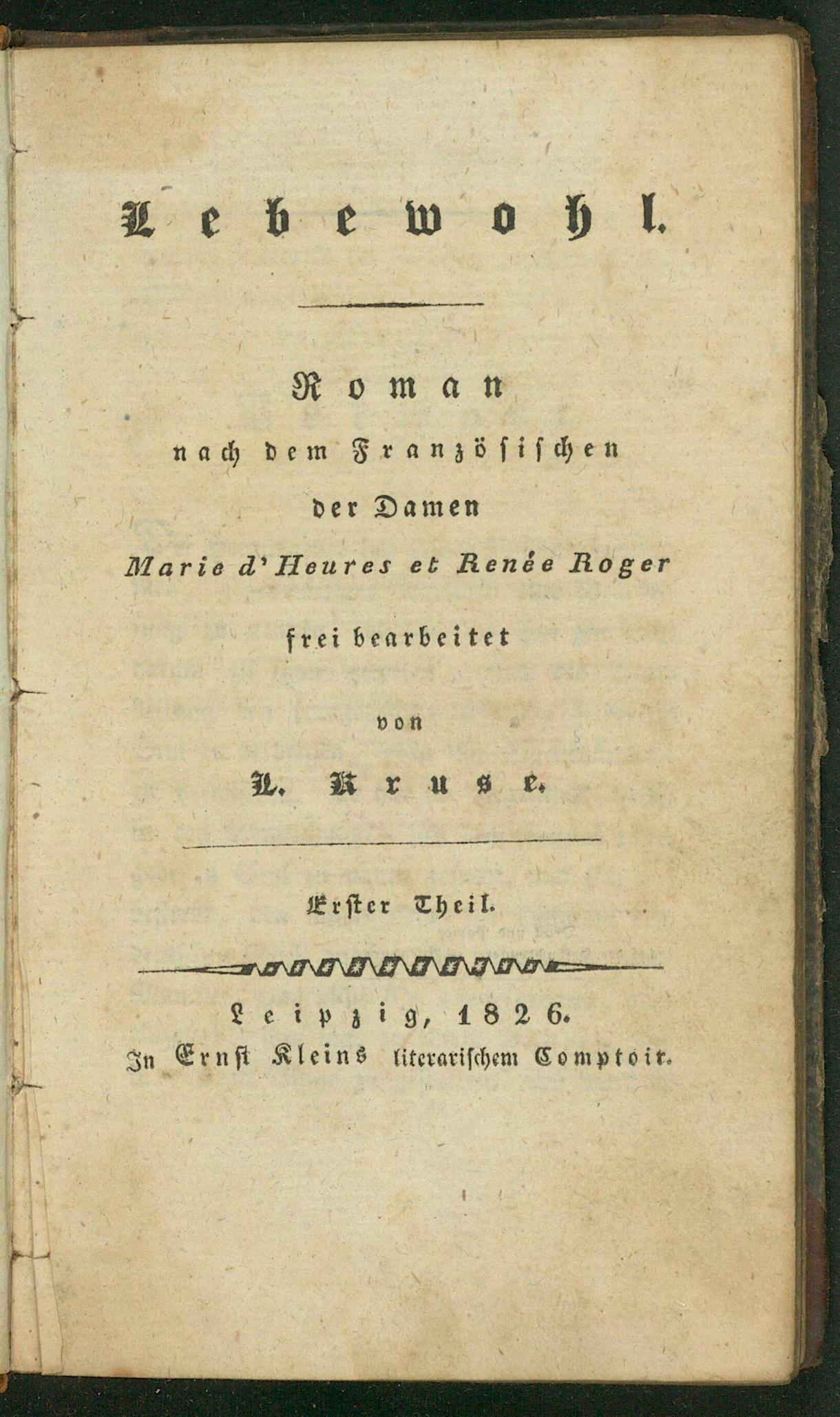 Lebewohl.

Roman
nach dem Französischen
der Damen
Marie d'Heures et Renée Roger
frei bearbeitet
von
L. Kruse.

Erster Theil.

Leipzig, 1826.
In Ernst Kleins literarischem Comptoir.